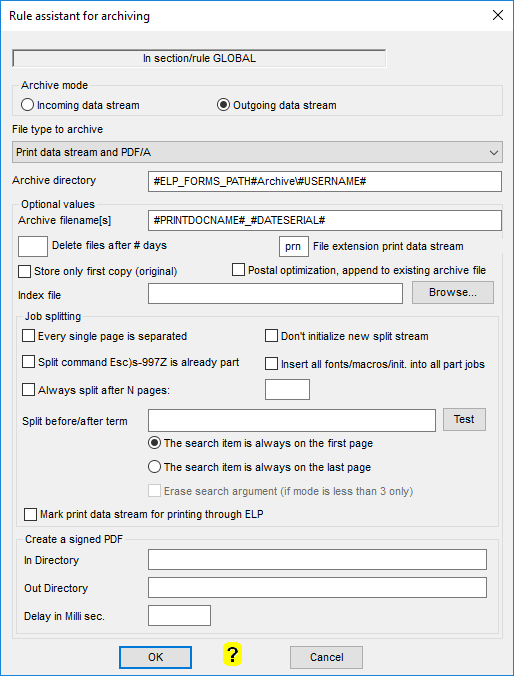 Rule assistant for archiving

In section/rule GLOBAL

Archive mode
Incoming data stream
Outgoing data stream

File type to archive
Print data stream and PDF/A

Archive directory #ELP_FORMS_PATH#Archive\#USERNAME#

Optional values
Archive filename[s] #PRINTDOCNAME#_#DATESERIAL#
Delete files after # days
prn File extension print data stream
Store only first copy (original)
Postal optimization, append to existing archive file
Index file
Browse...

Job splitting
Every single page is separated
Don't initialize new split stream
Split command Esc)s-997Z is already part
Insert all fonts/macros/init. into all part jobs
Always split after N pages:
Split before/after term
Test
The search item is always on the first page
The search item is always on the last page
Erase search argument (if mode is less than 3 only)
Mark print data stream for printing through ELP

Create a signed PDF
In Directory
Out Directory
Delay in Milli sec.

OK
?
Cancel